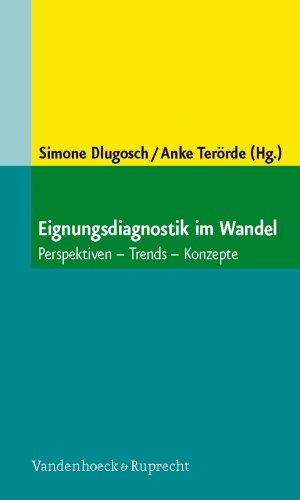 Simone Dlugosch / Anke Terörde (Hg.)

Eignungsdiagnostik im Wandel

Perspektiven – Trends – Konzepte

Vandenhoeck & Ruprecht